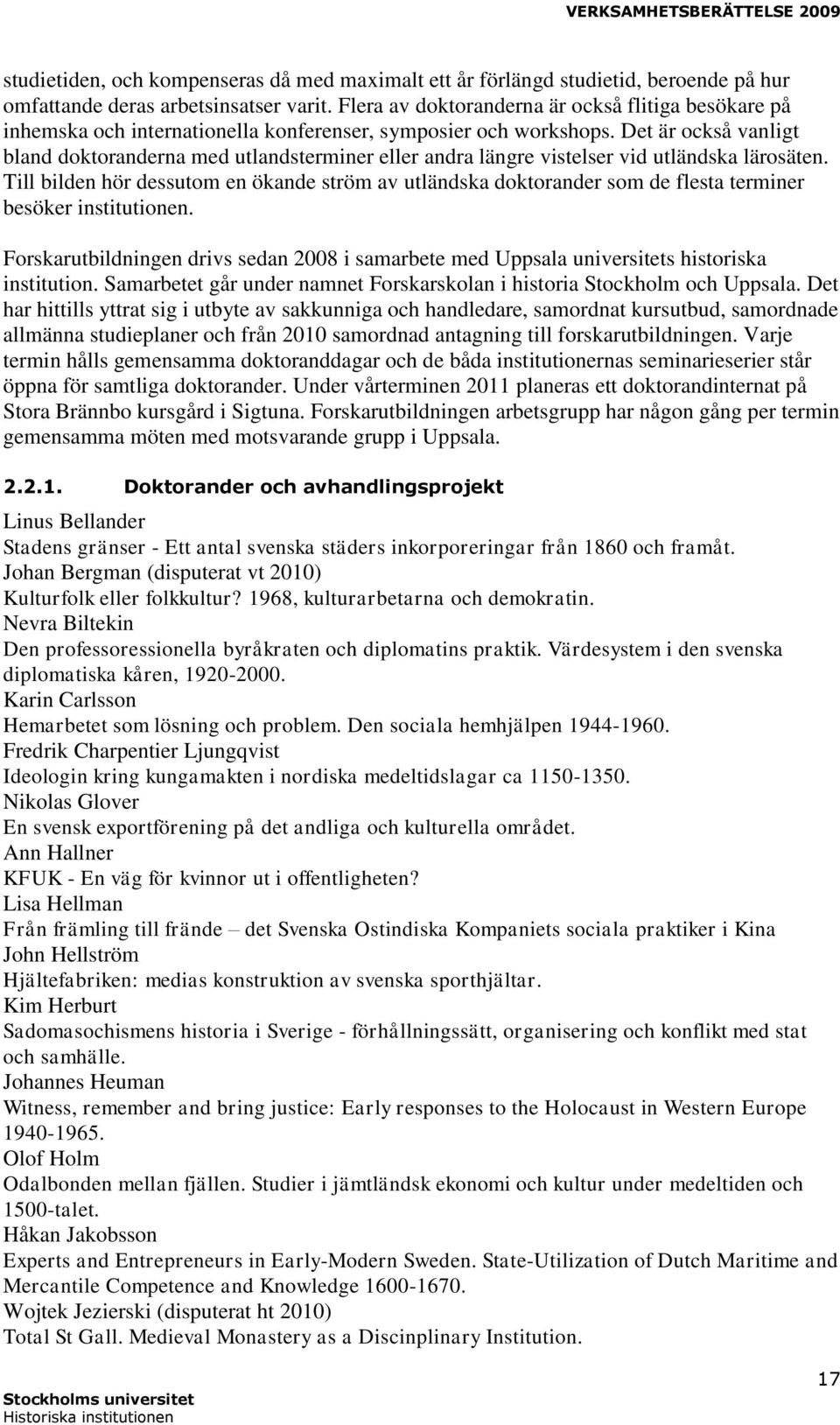 VERKSAMHETSBERÄTTELSE 2009

studietiden, och kompenseras då med maximalt ett år förlängd studietid, beroende på hur omfattande deras arbetsinsatser varit. Flera av doktoranderna är också flitiga besökare på inhemska och internationella konferenser, symposier och workshops. Det är också vanligt bland doktoranderna med utlandsterminer eller andra längre vistelser vid utländska lärosäten. Till bilden hör dessutom en ökande ström av utländska doktorander som de flesta terminer besöker institutionen.

Forskarutbildningen drivs sedan 2008 i samarbete med Uppsala universitets historiska institution. Samarbetet går under namnet Forskarskolan i historia Stockholm och Uppsala. Det har hittills yttrat sig i utbyte av sakkunniga och handledare, samordnat kursutbud, samordnade allmänna studieplaner och från 2010 samordnad antagning till forskarutbildningen. Varje termin hålls gemensamma doktoranddagar och de båda institutionernas seminarieserier står öppna för samtliga doktorander. Under vårterminen 2011 planeras ett doktorandinternat på Stora Brännbo kursgård i Sigtuna. Forskarutbildningen arbetsgrupp har någon gång per termin gemensamma möten med motsvarande grupp i Uppsala.

2.2.1. Doktorander och avhandlingsprojekt

Linus Bellander
Stadens gränser - Ett antal svenska städers inkorporeringar från 1860 och framåt.
Johan Bergman (disputerat vt 2010)
Kulturfolk eller folkkultur? 1968, kulturarbetarna och demokratin.
Nevra Biltekin
Den professoressionella byråkraten och diplomatins praktik. Värdesystem i den svenska diplomatiska kåren, 1920-2000.
Karin Carlsson
Hemarbetet som lösning och problem. Den sociala hemhjälpen 1944-1960.
Fredrik Charpentier Ljungqvist
Ideologin kring kungamakten i nordiska medeltidslagar ca 1150-1350.
Nikolas Glover
En svensk exportförening på det andliga och kulturella området.
Ann Hallner
KFUK - En väg för kvinnor ut i offentligheten?
Lisa Hellman
Från främling till frände – det Svenska Ostindiska Kompaniets sociala praktiker i Kina
John Hellström
Hjältefabriken: medias konstruktion av svenska sporthjältar.
Kim Herburt
Sadomasochismens historia i Sverige - förhållningssätt, organisering och konflikt med stat och samhälle.
Johannes Heuman
Witness, remember and bring justice: Early responses to the Holocaust in Western Europe 1940-1965.
Olof Holm
Odalbonden mellan fjällen. Studier i jämtländsk ekonomi och kultur under medeltiden och 1500-talet.
Håkan Jakobsson
Experts and Entrepreneurs in Early-Modern Sweden. State-Utilization of Dutch Maritime and Mercantile Competence and Knowledge 1600-1670.
Wojtek Jezierski (disputerat ht 2010)
Total St Gall. Medieval Monastery as a Discinplinary Institution.

Stockholms universitet
Historiska institutionen
17